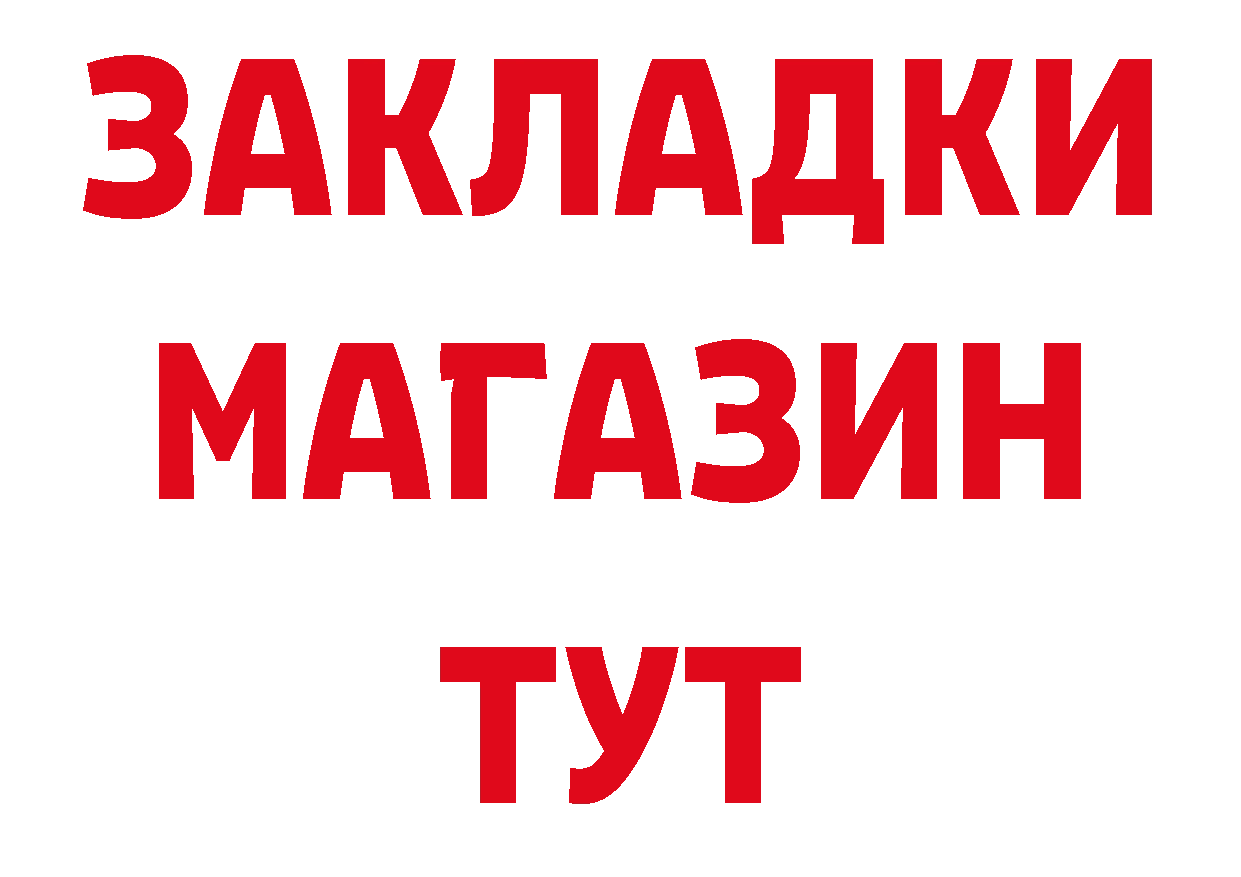 ЗАКЛАДКИ
МАГАЗИН
ТУТ